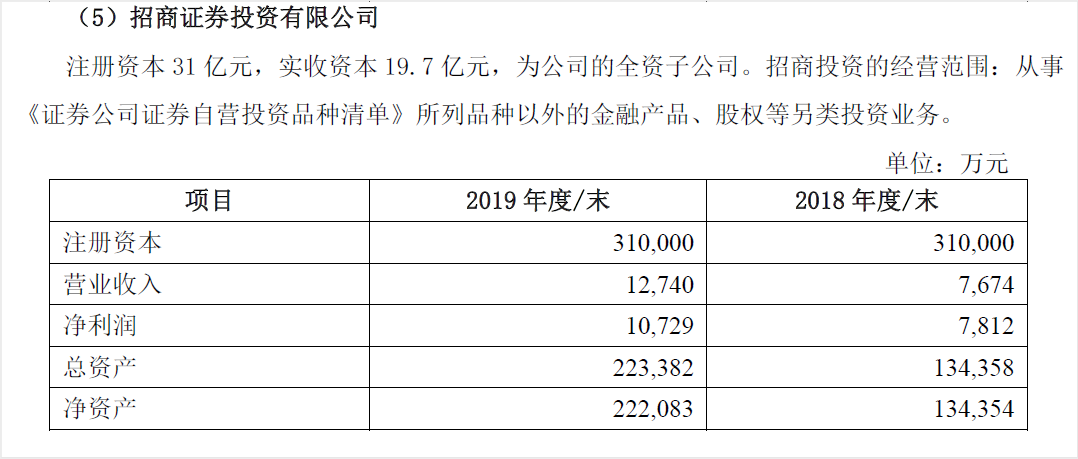 （5）招商证券投资有限公司

注册资本 31 亿元，实收资本 19.7 亿元，为公司的全资子公司。招商投资的经营范围：从事《证券公司证券自营投资品种清单》所列品种以外的金融产品、股权等另类投资业务。

单位：万元

| 项目 | 2019 年度/末 | 2018 年度/末 |
|---|---|---|
| 注册资本 | 310,000 | 310,000 |
| 营业收入 | 12,740 | 7,674 |
| 净利润 | 10,729 | 7,812 |
| 总资产 | 223,382 | 134,358 |
| 净资产 | 222,083 | 134,354 |